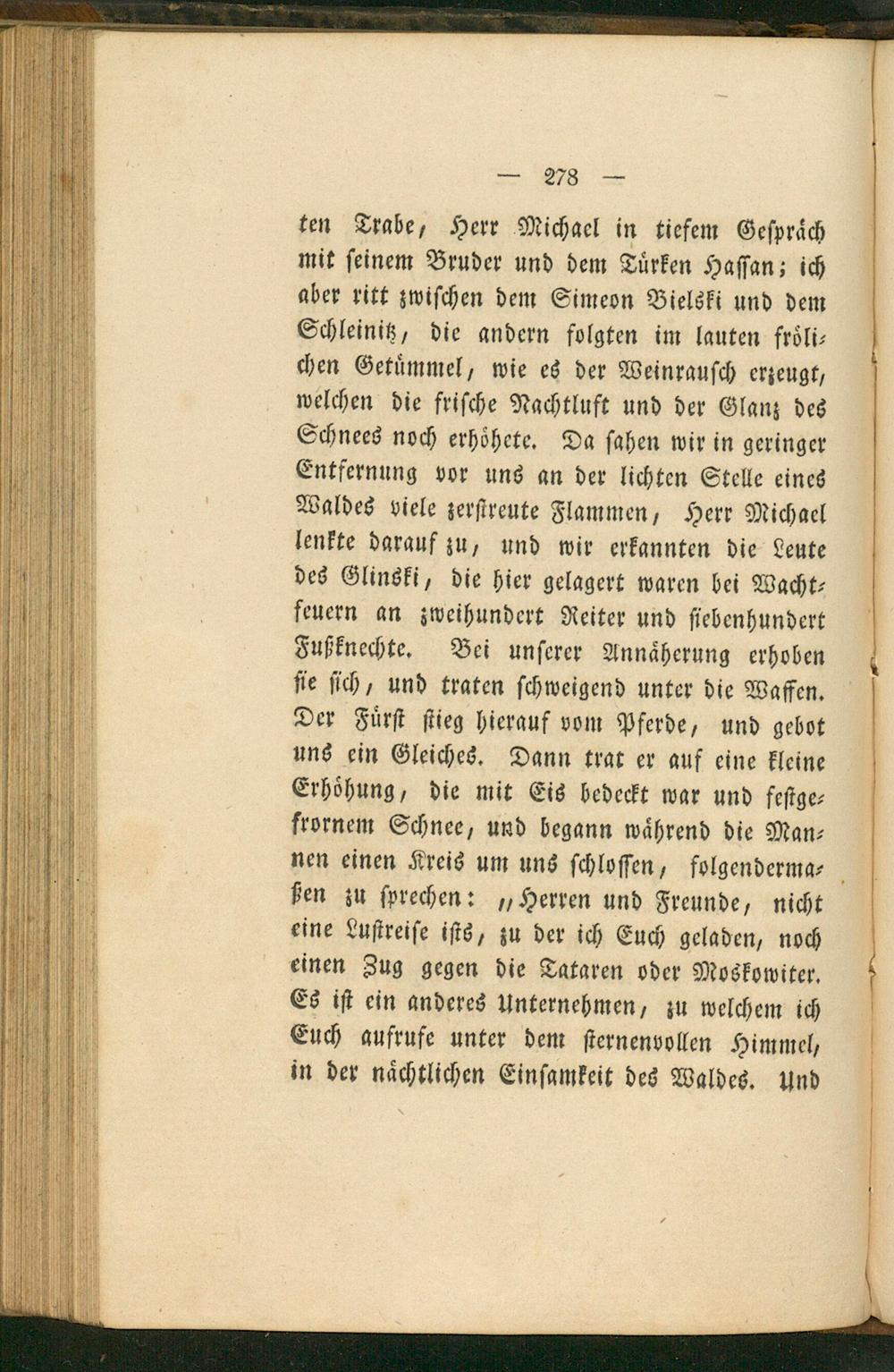 — 278 —

ten Trabe, Herr Michael in tiefem Gespräch mit seinem Bruder und dem Türken Hassan; ich aber ritt zwischen dem Simeon Bielski und dem Schleinitz, die andern folgten im lauten frölichen Getümmel, wie es der Weinrausch erzeugt, welchen die frische Nachtluft und der Glanz des Schnees noch erhöhete. Da sahen wir in geringer Entfernung vor uns an der lichten Stelle eines Waldes viele zerstreute Flammen, Herr Michael lenkte darauf zu, und wir erkannten die Leute des Glinski, die hier gelagert waren bei Wachtfeuern an zweihundert Reiter und siebenhundert Fußknechte. Bei unserer Annäherung erhoben sie sich, und traten schweigend unter die Waffen. Der Fürst stieg hierauf vom Pferde, und gebot uns ein Gleiches. Dann trat er auf eine kleine Erhöhung, die mit Eis bedeckt war und festgefrornem Schnee, und begann während die Mannen einen Kreis um uns schlossen, folgendermaßen zu sprechen: „Herren und Freunde, nicht eine Lustreise ists, zu der ich Euch geladen, noch einen Zug gegen die Tataren oder Moskowiter. Es ist ein anderes Unternehmen, zu welchem ich Euch aufrufe unter dem sternenvollen Himmel, in der nächtlichen Einsamkeit des Waldes. Und